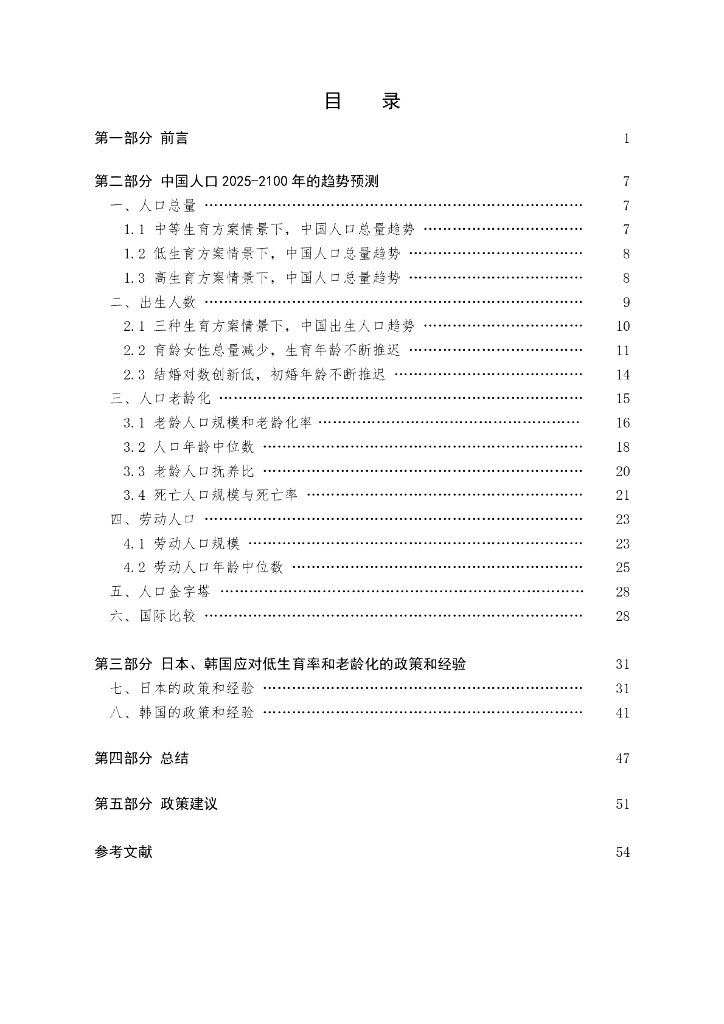 目 录

第一部分 前言 1

第二部分 中国人口2025-2100年的趋势预测 7
一、人口总量 7
1.1 中等生育方案情景下，中国人口总量趋势 7
1.2 低生育方案情景下，中国人口总量趋势 8
1.3 高生育方案情景下，中国人口总量趋势 8
二、出生人数 9
2.1 三种生育方案情景下，中国出生人口趋势 10
2.2 育龄女性总量减少，生育年龄不断推迟 11
2.3 结婚对数创新低，初婚年龄不断推迟 14
三、人口老龄化 15
3.1 老龄人口规模和老龄化率 16
3.2 人口年龄中位数 18
3.3 老龄人口抚养比 20
3.4 死亡人口规模与死亡率 21
四、劳动人口 23
4.1 劳动人口规模 23
4.2 劳动人口年龄中位数 25
五、人口金字塔 28
六、国际比较 28

第三部分 日本、韩国应对低生育率和老龄化的政策和经验 31
七、日本的政策和经验 31
八、韩国的政策和经验 41

第四部分 总结 47

第五部分 政策建议 51

参考文献 54